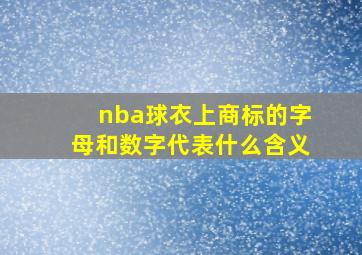 nba球衣上商标的字母和数字代表什么含义